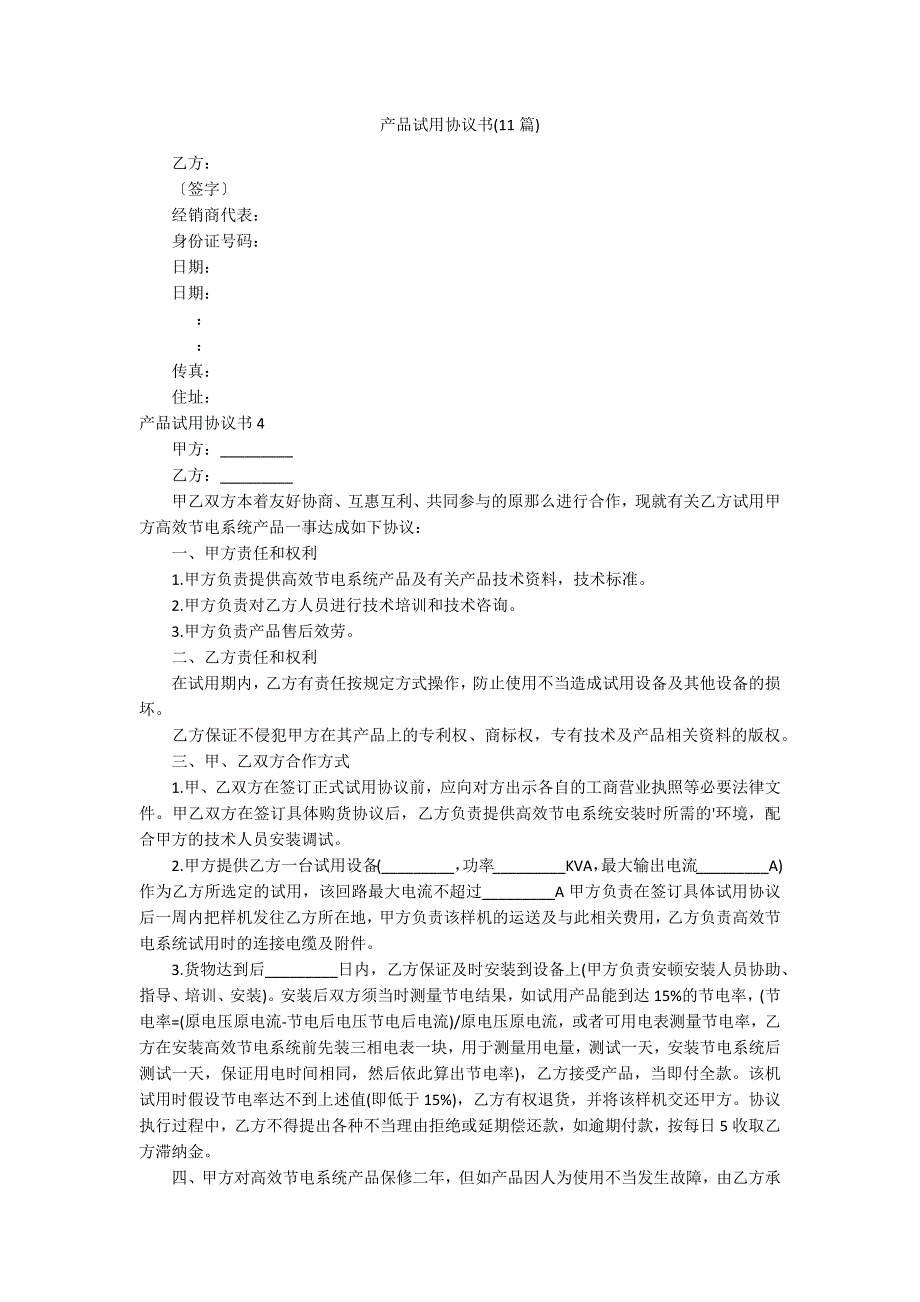 产品试用协议书(11 篇)

乙方：

〔签字〕

经销商代表：

身份证号码：

日期：

日期：

：

：

传真：

住址：

产品试用协议书 4

甲方：_________

乙方：_________

甲乙双方本着友好协商、互惠互利、共同参与的原那么进行合作，现就有关乙方试用甲方高效节电系统产品一事达成如下协议：

一、甲方责任和权利

1.甲方负责提供高效节电系统产品及有关产品技术资料，技术标准。

2.甲方负责对乙方人员进行技术培训和技术咨询。

3.甲方负责产品售后效劳。

二、乙方责任和权利

在试用期内，乙方有责任按规定方式操作，防止使用不当造成试用设备及其他设备的损坏。

乙方保证不侵犯甲方在其产品上的专利权、商标权，专有技术及产品相关资料的版权。

三、甲、乙双方合作方式

1.甲、乙双方在签订正式试用协议前，应向对方出示各自的工商营业执照等必要法律文件。甲乙双方在签订具体购货协议后，乙方负责提供高效节电系统安装时所需的'环境，配合甲方的技术人员安装调试。

2.甲方提供乙方一台试用设备(_________，功率_________KVA，最大输出电流_________A)作为乙方所选定的试用，该回路最大电流不超过_________A 甲方负责在签订具体试用协议后一周内把样机发往乙方所在地，甲方负责该样机的运送及与此相关费用，乙方负责高效节电系统试用时的连接电缆及附件。

3.货物达到后_________日内，乙方保证及时安装到设备上(甲方负责安顿安装人员协助、指导、培训、安装)。安装后双方须当时测量节电结果，如试用产品能到达 15%的节电率，(节电率=(原电压原电流-节电后电压节电后电流)/原电压原电流，或者可用电表测量节电率，乙方在安装高效节电系统前先装三相电表一块，用于测量用电量，测试一天，安装节电系统后测试一天，保证用电时间相同，然后依此算出节电率)，乙方接受产品，当即付全款。该机试用时假设节电率达不到上述值(即低于 15%)，乙方有权退货，并将该样机交还甲方。协议执行过程中，乙方不得提出各种不当理由拒绝或延期偿还款，如逾期付款，按每日 5 收取乙方滞纳金。

四、甲方对高效节电系统产品保修二年，但如产品因人为使用不当发生故障，由乙方承